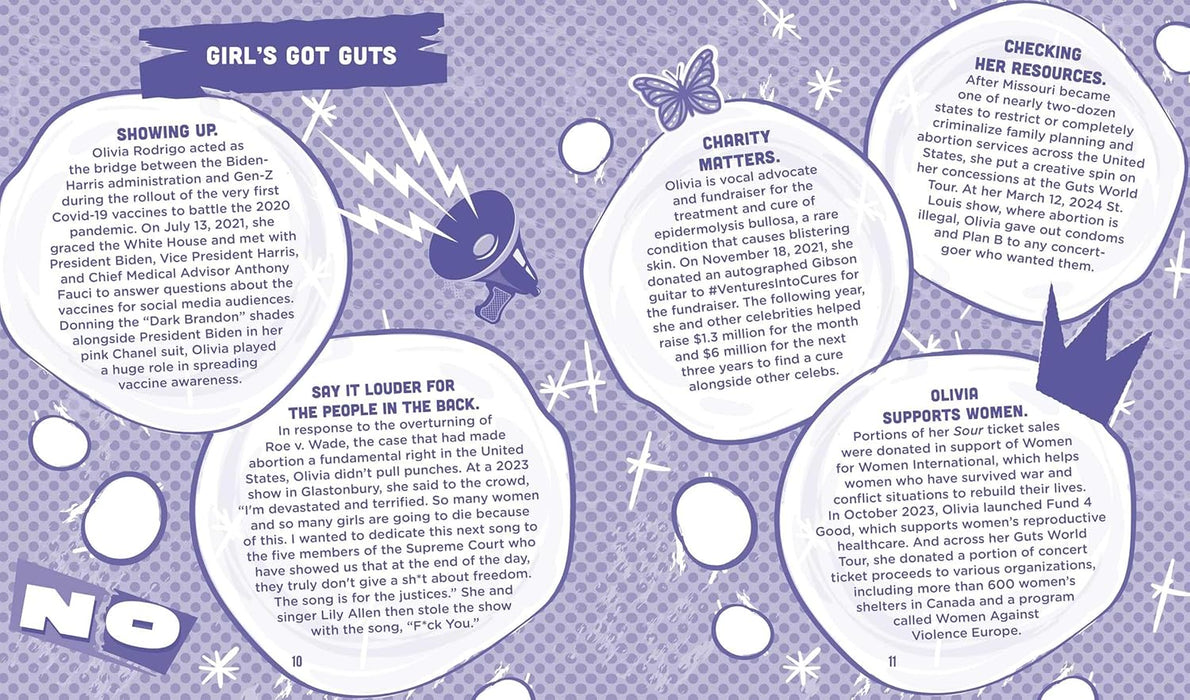 GIRL'S GOT GUTS

SHOWING UP.
Olivia Rodrigo acted as the bridge between the Biden-Harris administration and Gen-Z during the rollout of the very first Covid-19 vaccines to battle the 2020 pandemic. On July 13, 2021, she graced the White House and met with President Biden, Vice President Harris, and Chief Medical Advisor Anthony Fauci to answer questions about the vaccines for social media audiences. Donning the "Dark Brandon" shades alongside President Biden in her pink Chanel suit, Olivia played a huge role in spreading vaccine awareness.

SAY IT LOUDER FOR THE PEOPLE IN THE BACK.
In response to the overturning of Roe v. Wade, the case that had made abortion a fundamental right in the United States, Olivia didn't pull punches. At a 2023 show in Glastonbury, she said to the crowd, "I'm devastated and terrified. So many women and so many girls are going to die because of this. I wanted to dedicate this next song to the five members of the Supreme Court who have showed us that at the end of the day, they truly don't give a sh*t about freedom. The song is for the justices." She and singer Lily Allen then stole the show with the song, "F*ck You."

NO

10

CHARITY MATTERS.
Olivia is vocal advocate and fundraiser for the treatment and cure of epidermolysis bullosa, a rare condition that causes blistering skin. On November 18, 2021, she donated an autographed Gibson guitar to #VenturesIntoCures for the fundraiser. The following year, she and other celebrities helped raise $1.3 million for the month and $6 million for the next three years to find a cure alongside other celebs.

CHECKING HER RESOURCES.
After Missouri became one of nearly two-dozen states to restrict or completely criminalize family planning and abortion services across the United States, she put a creative spin on her concessions at the Guts World Tour. At her March 12, 2024 St. Louis show, where abortion is illegal, Olivia gave out condoms and Plan B to any concert-goer who wanted them.

OLIVIA SUPPORTS WOMEN.
Portions of her Sour ticket sales were donated in support of Women for Women International, which helps women who have survived war and conflict situations to rebuild their lives. In October 2023, Olivia launched Fund 4 Good, which supports women's reproductive healthcare. And across her Guts World Tour, she donated a portion of concert ticket proceeds to various organizations, including more than 600 women's shelters in Canada and a program called Women Against Violence Europe.

11